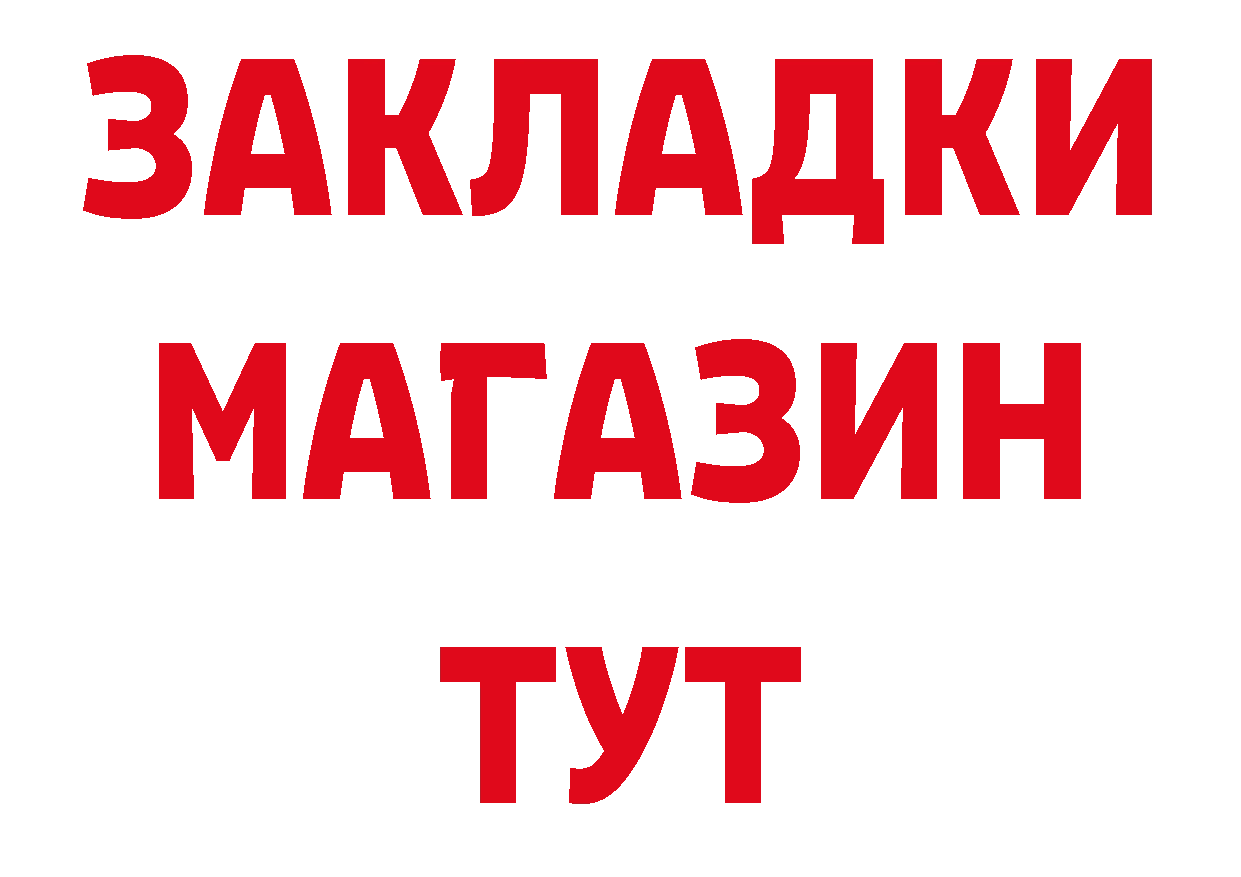 ЗАКЛАДКИ
МАГАЗИН
ТУТ